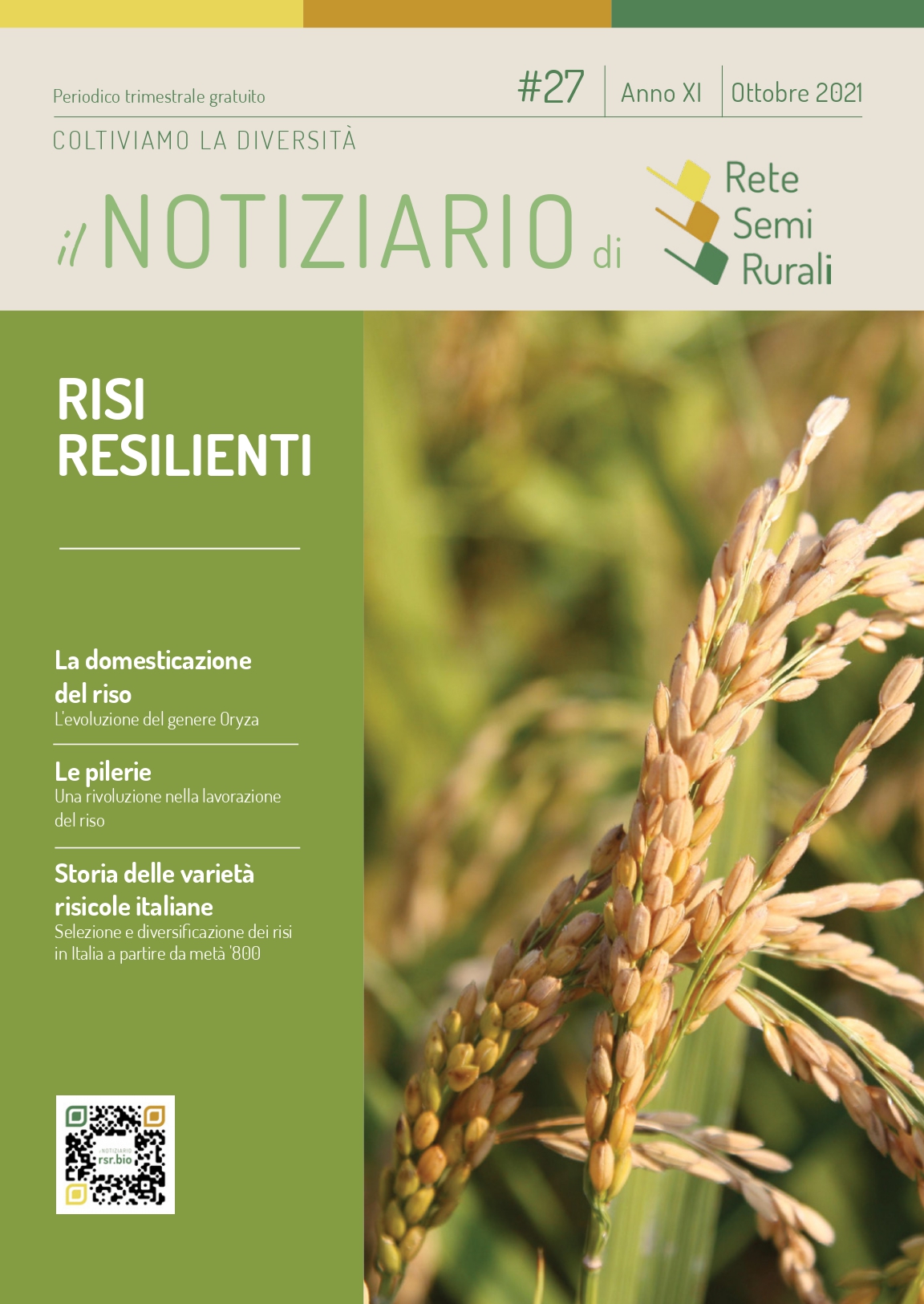 Periodico trimestrale gratuito

#27 Anno XI Ottobre 2021

COLTIVIAMO LA DIVERSITÀ

il NOTIZIARIO di

Rete
Semi
Rurali

RISI
RESILIENTI

La domesticazione del riso
L'evoluzione del genere Oryza

Le pilerie
Una rivoluzione nella lavorazione del riso

Storia delle varietà risicole italiane
Selezione e diversificazione dei risi in Italia a partire da metà '800

rsr.bio